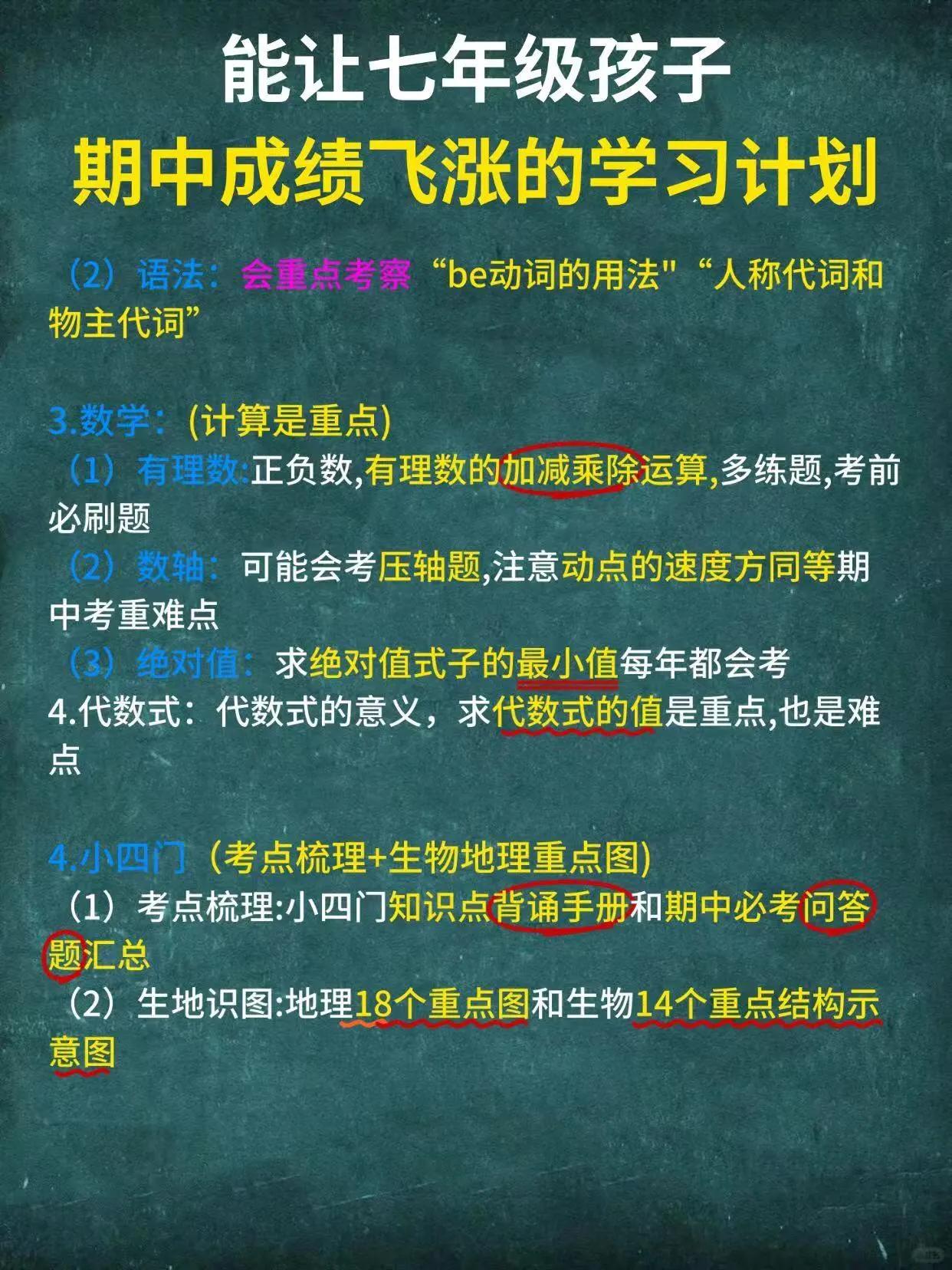 能让七年级孩子
期中成绩飞涨的学习计划

（2）语法：会重点考察“be动词的用法"“人称代词和物主代词”

3.数学：(计算是重点)
（1）有理数:正负数,有理数的加减乘除运算,多练题,考前必刷题
（2）数轴：可能会考压轴题,注意动点的速度方同等期中考重难点
（3）绝对值：求绝对值式子的最小值每年都会考
4.代数式：代数式的意义，求代数式的值是重点,也是难点

4.小四门（考点梳理+生物地理重点图)
（1）考点梳理:小四门知识点背诵手册和期中必考问答题汇总
（2）生地识图:地理18个重点图和生物14个重点结构示意图